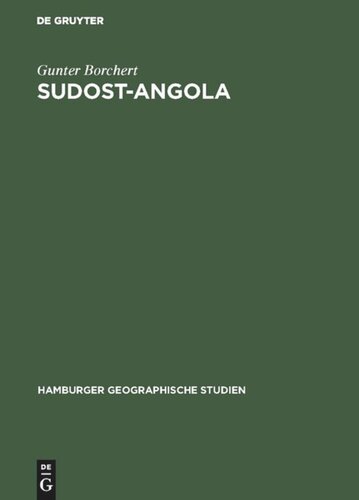 DE GRUYTER

Gunter Borchert
SUDOST-ANGOLA

HAMBURGER GEOGRAPHISCHE STUDIEN

DE
G